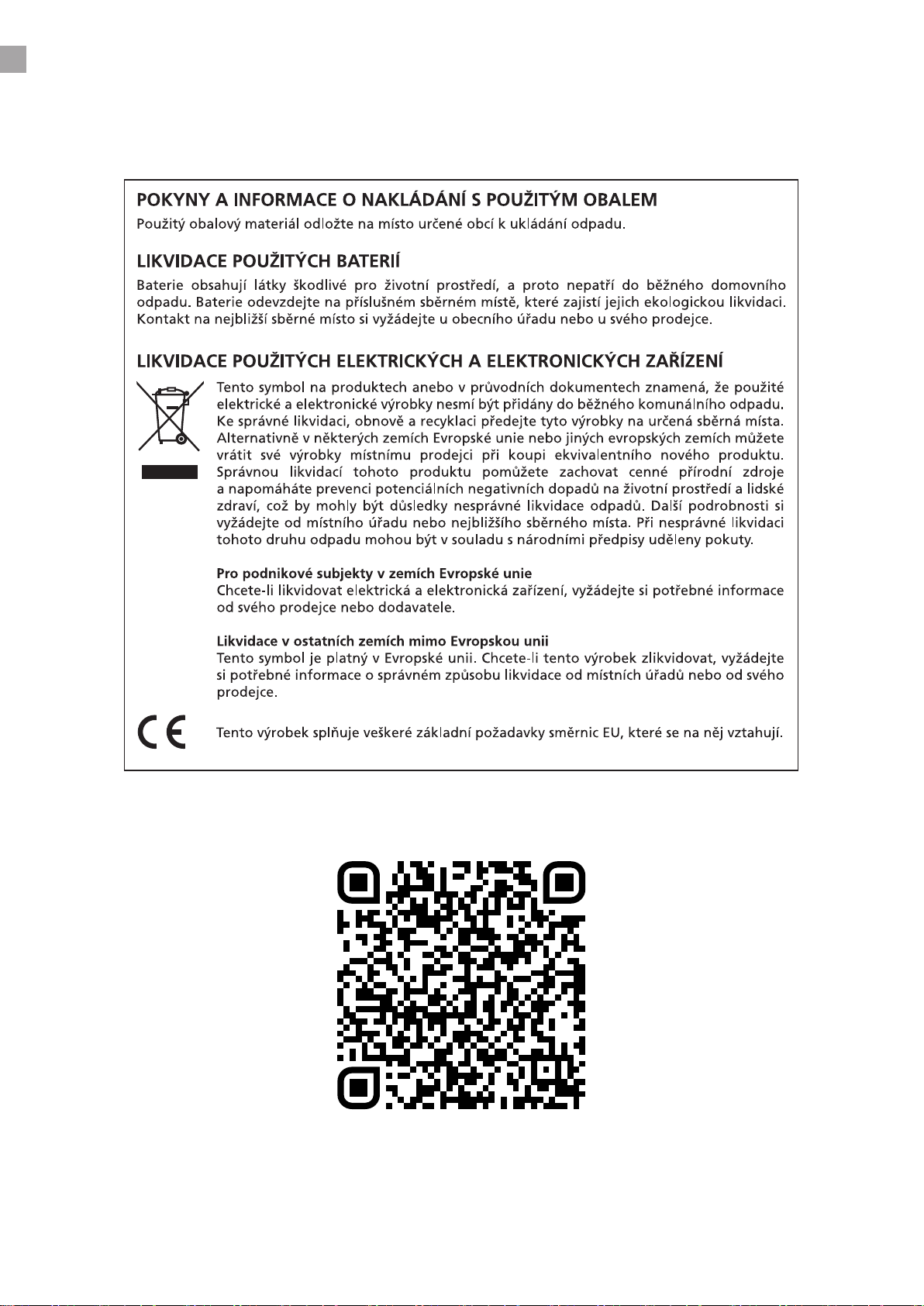 POKYNY A INFORMACE O NAKLÁDÁNÍ S POUŽITÝM OBALEM
Použitý obalový materiál odložte na místo určené obcí k ukládání odpadu.

LIKVIDACE POUŽITÝCH BATERIÍ
Baterie obsahují látky škodlivé pro životní prostředí, a proto nepatří do běžného domovního odpadu. Baterie odevzdejte na příslušném sběrném místě, které zajistí jejich ekologickou likvidaci. Kontakt na nejbližší sběrné místo si vyžádejte u obecního úřadu nebo u svého prodejce.

LIKVIDACE POUŽITÝCH ELEKTRICKÝCH A ELEKTRONICKÝCH ZAŘÍZENÍ
Tento symbol na produktech anebo v průvodních dokumentech znamená, že použité elektrické a elektronické výrobky nesmí být přidány do běžného komunálního odpadu. Ke správné likvidaci, obnově a recyklaci předejte tyto výrobky na určená sběrná místa. Alternativně v některých zemích Evropské unie nebo jiných evropských zemích můžete vrátit své výrobky místnímu prodejci při koupi ekvivalentního nového produktu. Správnou likvidací tohoto produktu pomůžete zachovat cenné přírodní zdroje a napomáháte prevenci potenciálních negativních dopadů na životní prostředí a lidské zdraví, což by mohly být důsledky nesprávné likvidace odpadů. Další podrobnosti si vyžádejte od místního úřadu nebo nejbližšího sběrného místa. Při nesprávné likvidaci tohoto druhu odpadu mohou být v souladu s národními předpisy uděleny pokuty.

Pro podnikové subjekty v zemích Evropské unie
Chcete-li likvidovat elektrická a elektronická zařízení, vyžádejte si potřebné informace od svého prodejce nebo dodavatele.

Likvidace v ostatních zemích mimo Evropskou unii
Tento symbol je platný v Evropské unii. Chcete-li tento výrobek zlikvidovat, vyžádejte si potřebné informace o správném způsobu likvidace od místních úřadů nebo od svého prodejce.

CE
Tento výrobek splňuje veškeré základní požadavky směrnic EU, které se na něj vztahují.